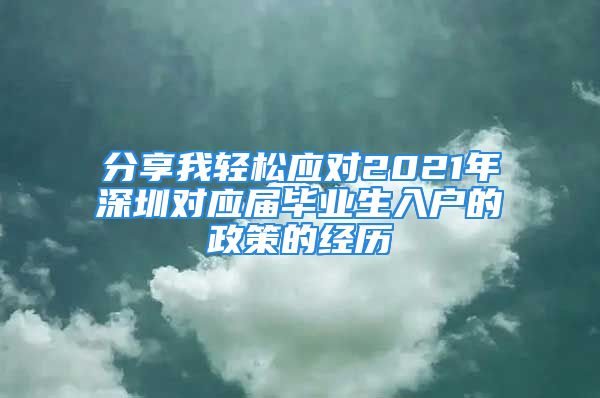 分享我轻松应对2021年深圳对应届毕业生入户的政策的经历